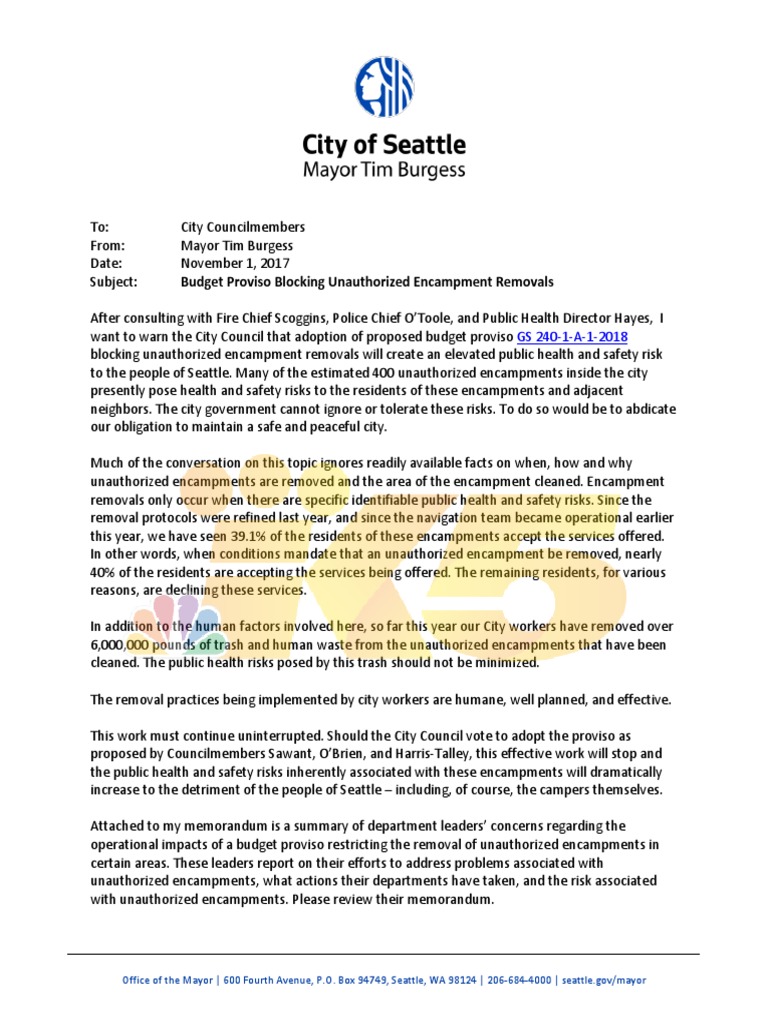 City of Seattle
Mayor Tim Burgess

To: City Councilmembers
From: Mayor Tim Burgess
Date: November 1, 2017
Subject: Budget Proviso Blocking Unauthorized Encampment Removals

After consulting with Fire Chief Scoggins, Police Chief O'Toole, and Public Health Director Hayes, I want to warn the City Council that adoption of proposed budget proviso GS 240-1-A-1-2018 blocking unauthorized encampment removals will create an elevated public health and safety risk to the people of Seattle. Many of the estimated 400 unauthorized encampments inside the city presently pose health and safety risks to the residents of these encampments and adjacent neighbors. The city government cannot ignore or tolerate these risks. To do so would be to abdicate our obligation to maintain a safe and peaceful city.

Much of the conversation on this topic ignores readily available facts on when, how and why unauthorized encampments are removed and the area of the encampment cleaned. Encampment removals only occur when there are specific identifiable public health and safety risks. Since the removal protocols were refined last year, and since the navigation team became operational earlier this year, we have seen 39.1% of the residents of these encampments accept the services offered. In other words, when conditions mandate that an unauthorized encampment be removed, nearly 40% of the residents are accepting the services being offered. The remaining residents, for various reasons, are declining these services.

In addition to the human factors involved here, so far this year our City workers have removed over 6,000,000 pounds of trash and human waste from the unauthorized encampments that have been cleaned. The public health risks posed by this trash should not be minimized.

The removal practices being implemented by city workers are humane, well planned, and effective.

This work must continue uninterrupted. Should the City Council vote to adopt the proviso as proposed by Councilmembers Sawant, O'Brien, and Harris-Talley, this effective work will stop and the public health and safety risks inherently associated with these encampments will dramatically increase to the detriment of the people of Seattle – including, of course, the campers themselves.

Attached to my memorandum is a summary of department leaders' concerns regarding the operational impacts of a budget proviso restricting the removal of unauthorized encampments in certain areas. These leaders report on their efforts to address problems associated with unauthorized encampments, what actions their departments have taken, and the risk associated with unauthorized encampments. Please review their memorandum.

Office of the Mayor | 600 Fourth Avenue, P.O. Box 94749, Seattle, WA 98124 | 206-684-4000 | seattle.gov/mayor